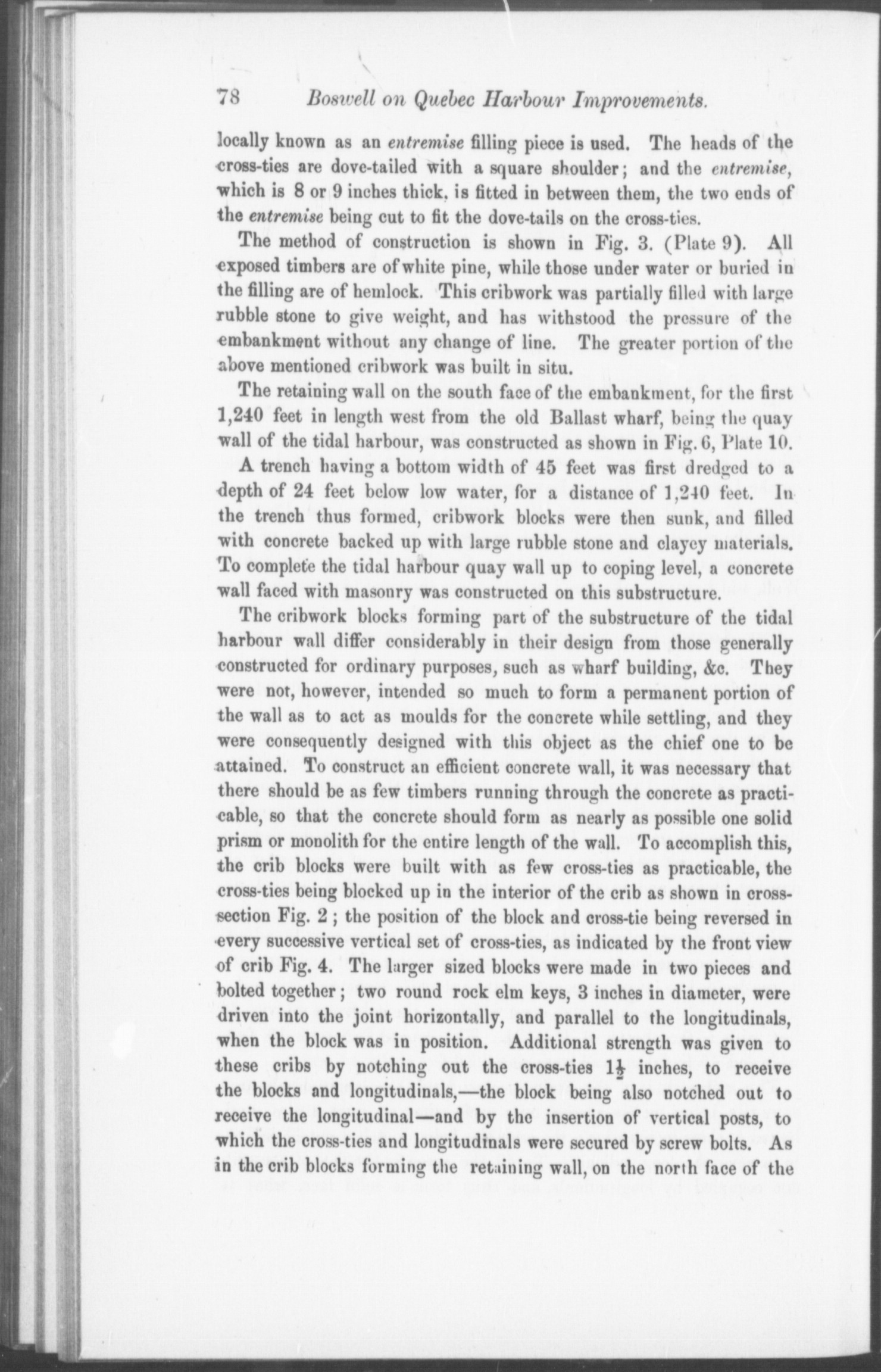 78 Boswell on Quebec Harbour Improvements.

locally known as an entremise filling piece is used. The heads of the cross-ties are dove-tailed with a square shoulder; and the entremise, which is 8 or 9 inches thick, is fitted in between them, the two ends of the entremise being cut to fit the dove-tails on the cross-ties.

The method of construction is shown in Fig. 3. (Plate 9). All exposed timbers are of white pine, while those under water or buried in the filling are of hemlock. This cribwork was partially filled with large rubble stone to give weight, and has withstood the pressure of the embankment without any change of line. The greater portion of the above mentioned cribwork was built in situ.

The retaining wall on the south face of the embankment, for the first 1,240 feet in length west from the old Ballast wharf, being the quay wall of the tidal harbour, was constructed as shown in Fig. 6, Plate 10.

A trench having a bottom width of 45 feet was first dredged to a depth of 24 feet below low water, for a distance of 1,240 feet. In the trench thus formed, cribwork blocks were then sunk, and filled with concrete backed up with large rubble stone and clayey materials. To complete the tidal harbour quay wall up to coping level, a concrete wall faced with masonry was constructed on this substructure.

The cribwork blocks forming part of the substructure of the tidal harbour wall differ considerably in their design from those generally constructed for ordinary purposes, such as wharf building, &c. They were not, however, intended so much to form a permanent portion of the wall as to act as moulds for the concrete while settling, and they were consequently designed with this object as the chief one to be attained. To construct an efficient concrete wall, it was necessary that there should be as few timbers running through the concrete as practicable, so that the concrete should form as nearly as possible one solid prism or monolith for the entire length of the wall. To accomplish this, the crib blocks were built with as few cross-ties as practicable, the cross-ties being blocked up in the interior of the crib as shown in cross-section Fig. 2; the position of the block and cross-tie being reversed in every successive vertical set of cross-ties, as indicated by the front view of crib Fig. 4. The larger sized blocks were made in two pieces and bolted together; two round rock elm keys, 3 inches in diameter, were driven into the joint horizontally, and parallel to the longitudinals, when the block was in position. Additional strength was given to these cribs by notching out the cross-ties $1\frac{1}{2}$ inches, to receive the blocks and longitudinals,—the block being also notched out to receive the longitudinal—and by the insertion of vertical posts, to which the cross-ties and longitudinals were secured by screw bolts. As in the crib blocks forming the retaining wall, on the north face of the